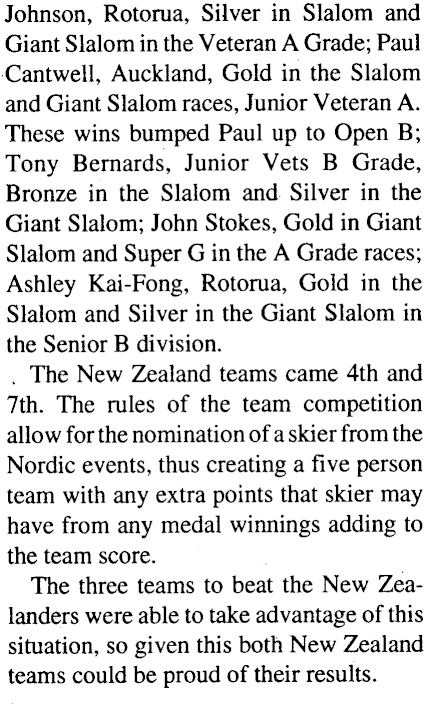 Johnson, Rotorua, Silver in Slalom and Giant Slalom in the Veteran A Grade; Paul Cantwell, Auckland, Gold in the Slalom and Giant Slalom races, Junior Veteran A. These wins bumped Paul up to Open B; Tony Bernards, Junior Vets B Grade, Bronze in the Slalom and Silver in the Giant Slalom; John Stokes, Gold in Giant Slalom and Super G in the A Grade races; Ashley Kai-Fong, Rotorua, Gold in the Slalom and Silver in the Giant Slalom in the Senior B division.

The New Zealand teams came 4th and 7th. The rules of the team competition allow for the nomination of a skier from the Nordic events, thus creating a five person team with any extra points that skier may have from any medal winnings adding to the team score.

The three teams to beat the New Zealanders were able to take advantage of this situation, so given this both New Zealand teams could be proud of their results.